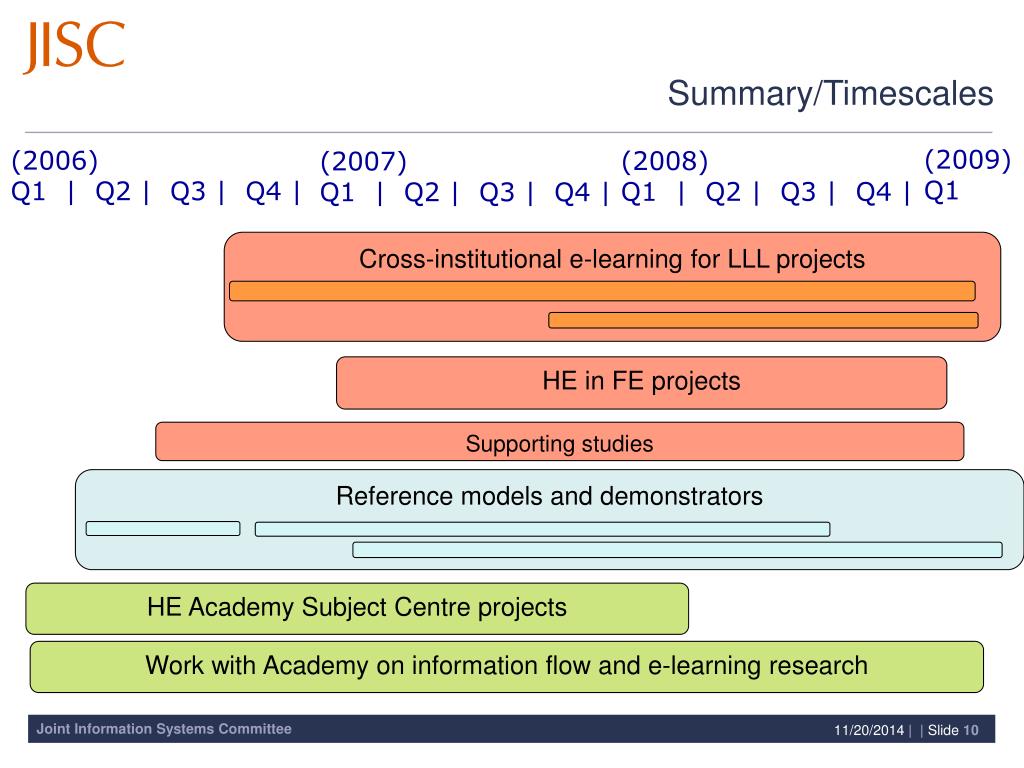 JISC

Summary/Timescales

(2006)
Q1 | Q2 | Q3 | Q4 |

(2007)
Q1 | Q2 | Q3 | Q4 |

(2008)
Q1 | Q2 | Q3 | Q4 |

(2009)
Q1

Cross-institutional e-learning for LLL projects

HE in FE projects

Supporting studies

Reference models and demonstrators

HE Academy Subject Centre projects

Work with Academy on information flow and e-learning research

Joint Information Systems Committee

11/20/2014 | | Slide 10